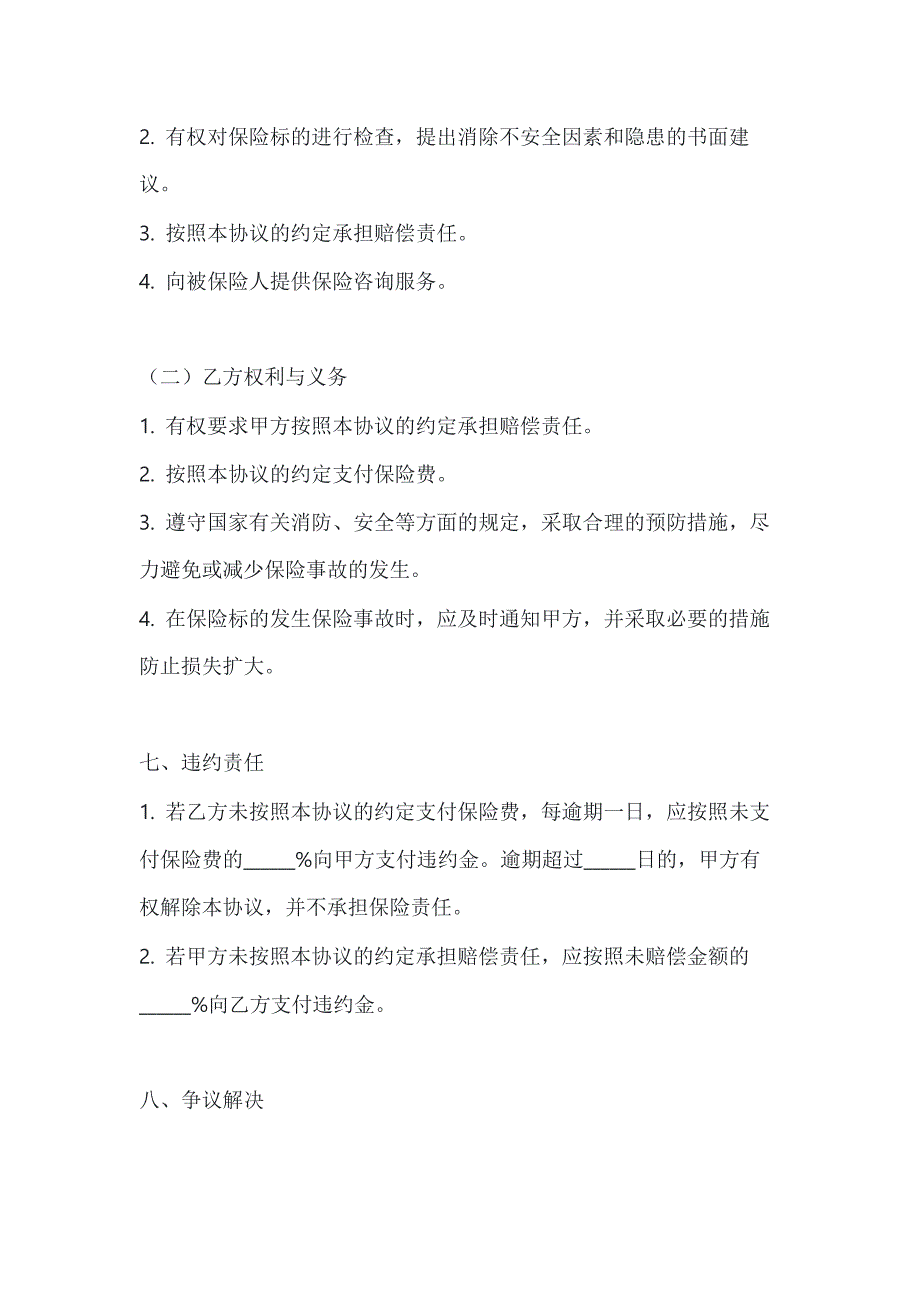 2. 有权对保险标的进行检查，提出消除不安全因素和隐患的书面建议。

3. 按照本协议的约定承担赔偿责任。

4. 向被保险人提供保险咨询服务。

（二）乙方权利与义务

1. 有权要求甲方按照本协议的约定承担赔偿责任。

2. 按照本协议的约定支付保险费。

3. 遵守国家有关消防、安全等方面的规定，采取合理的预防措施，尽力避免或减少保险事故的发生。

4. 在保险标的发生保险事故时，应及时通知甲方，并采取必要的措施防止损失扩大。

七、违约责任

1. 若乙方未按照本协议的约定支付保险费，每逾期一日，应按照未支付保险费的_____%向甲方支付违约金。逾期超过_____日的，甲方有权解除本协议，并不承担保险责任。

2. 若甲方未按照本协议的约定承担赔偿责任，应按照未赔偿金额的_____%向乙方支付违约金。

八、争议解决